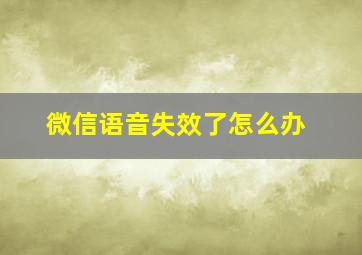 微信语音失效了怎么办